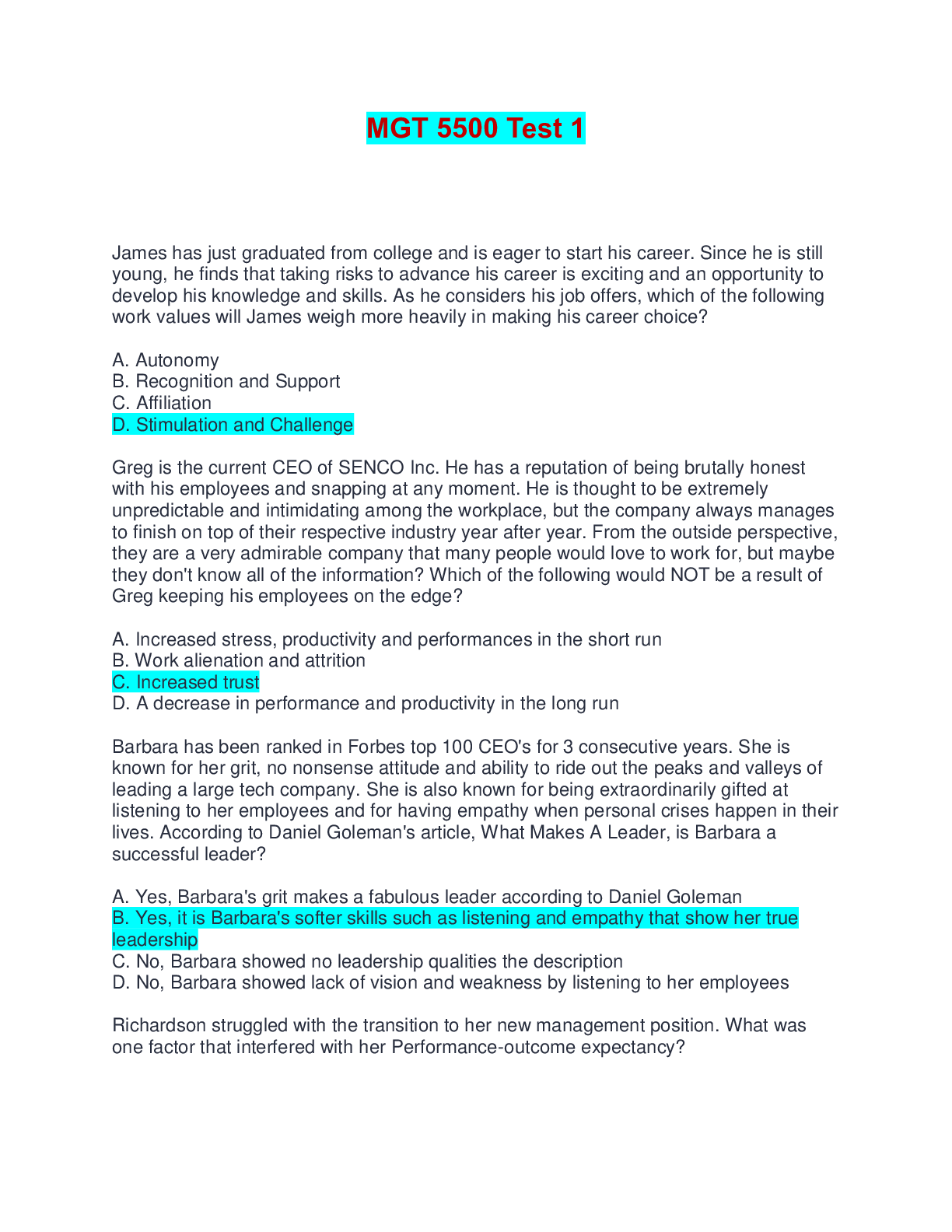 MGT 5500 Test 1

James has just graduated from college and is eager to start his career. Since he is still young, he finds that taking risks to advance his career is exciting and an opportunity to develop his knowledge and skills. As he considers his job offers, which of the following work values will James weigh more heavily in making his career choice?

A. Autonomy
B. Recognition and Support
C. Affiliation
D. Stimulation and Challenge

Greg is the current CEO of SENCO Inc. He has a reputation of being brutally honest with his employees and snapping at any moment. He is thought to be extremely unpredictable and intimidating among the workplace, but the company always manages to finish on top of their respective industry year after year. From the outside perspective, they are a very admirable company that many people would love to work for, but maybe they don't know all of the information? Which of the following would NOT be a result of Greg keeping his employees on the edge?

A. Increased stress, productivity and performances in the short run
B. Work alienation and attrition
C. Increased trust
D. A decrease in performance and productivity in the long run

Barbara has been ranked in Forbes top 100 CEO's for 3 consecutive years. She is known for her grit, no nonsense attitude and ability to ride out the peaks and valleys of leading a large tech company. She is also known for being extraordinarily gifted at listening to her employees and for having empathy when personal crises happen in their lives. According to Daniel Goleman's article, What Makes A Leader, is Barbara a successful leader?

A. Yes, Barbara's grit makes a fabulous leader according to Daniel Goleman
B. Yes, it is Barbara's softer skills such as listening and empathy that show her true leadership
C. No, Barbara showed no leadership qualities the description
D. No, Barbara showed lack of vision and weakness by listening to her employees

Richardson struggled with the transition to her new management position. What was one factor that interfered with her Performance-outcome expectancy?